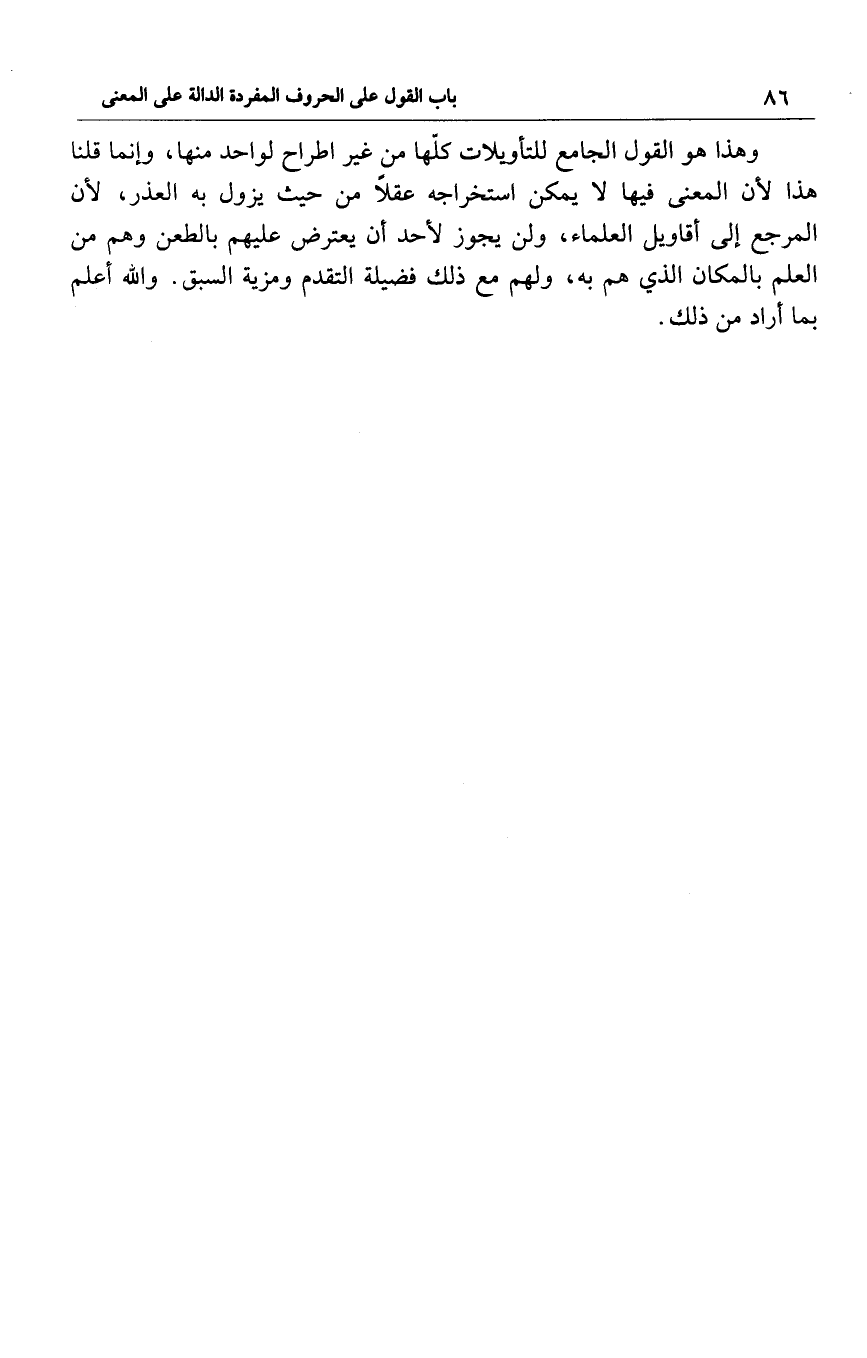 ٨٦ باب القول على الحروف المفردة الدالة على المعنى

وهذا هو القول الجامع للتأويلات كلّها من غير اطراح لواحد منها، وإنما قلنا هذا لأن المعنى فيها لا يمكن استخراجه عقلاً من حيث يزول به العذر، لأن المرجع إلى أقاويل العلماء، ولن يجوز لأحد أن يعترض عليهم بالطعن وهم من العلم بالمكان الذي هم به، ولهم مع ذلك فضيلة التقدم ومزية السبق. والله أعلم بما أراد من ذلك.